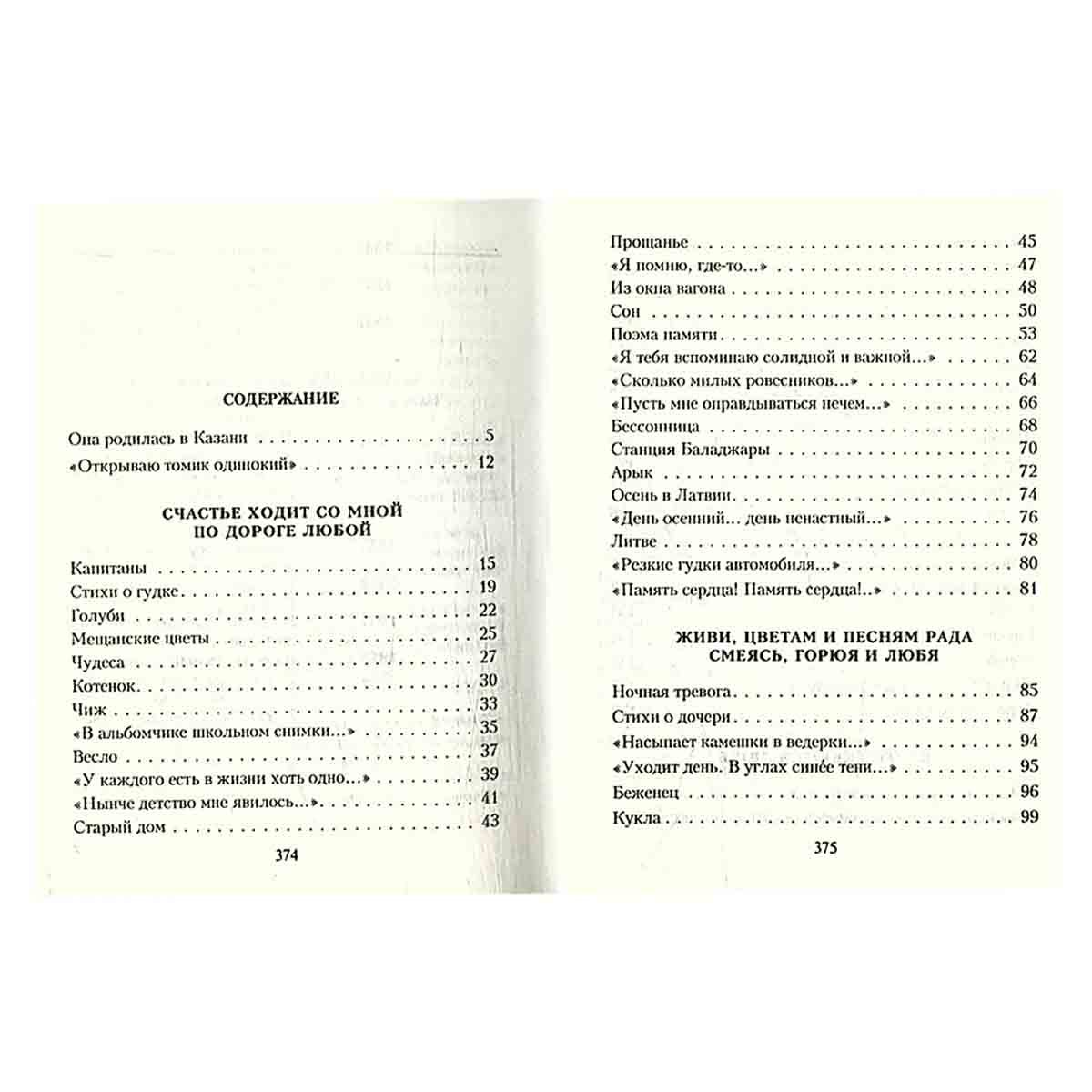 СОДЕРЖАНИЕ

Она родилась в Казани 5
«Открываю томик одинокий» 12

СЧАСТЬЕ ХОДИТ СО МНОЙ
ПО ДОРОГЕ ЛЮБОЙ

Капитаны 15
Стихи о гудке 19
Голуби 22
Мещанские цветы 25
Чудеса 27
Котенок 30
Чиж 33
«В альбомчике школьном снимки...» 35
Весло 37
«У каждого есть в жизни хоть одно...» 39
«Нынче детство мне явилось...» 41
Старый дом 43

374

Прощанье 45
«Я помню, где-то...» 47
Из окна вагона 48
Сон 50
Поэма памяти 53
«Я тебя вспоминаю солидной и важной...» 62
«Сколько милых ровесников...» 64
«Пусть мне оправдываться нечем...» 66
Бессонница 68
Станция Баладжары 70
Арык 72
Осень в Латвии 74
«День осенний... день ненастный...» 76
Литве 78
«Резкие гудки автомобиля...» 80
«Память сердца! Память сердца!..» 81

ЖИВИ, ЦВЕТАМ И ПЕСНЯМ РАДА
СМЕЯСЬ, ГОРЮЯ И ЛЮБЯ

Ночная тревога 85
Стихи о дочери 87
«Насыпает камешки в ведерки...» 94
«Уходит день. В углах синее тени...» 95
Беженец 96
Кукла 99

375